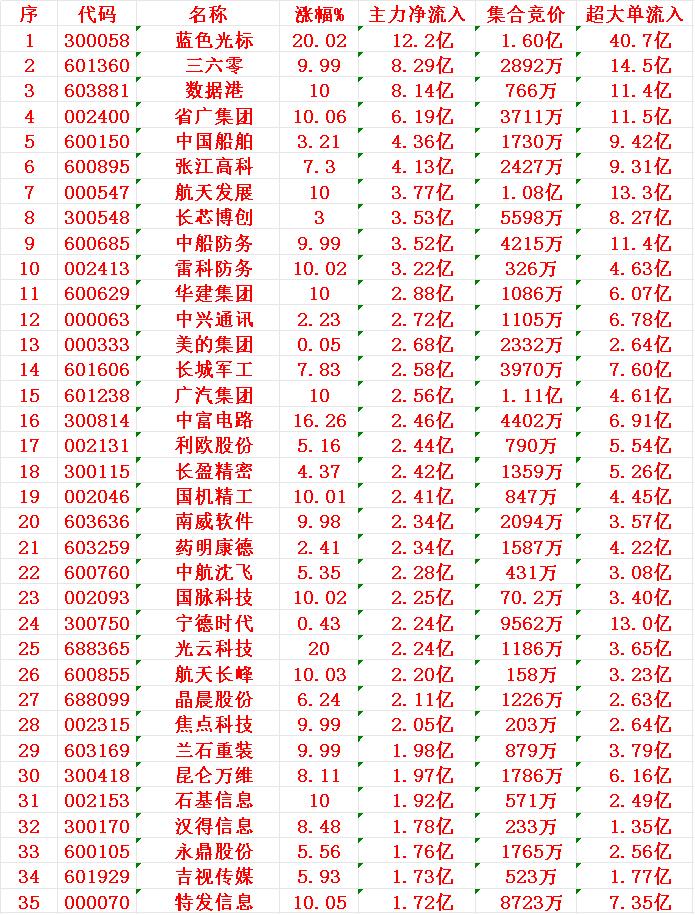 | 序 | 代码 | 名称 | 涨幅% | 主力净流入 | 集合竞价 | 超大单流入 |
|---|---|---|---|---|---|---|
| 1 | 300058 | 蓝色光标 | 20.02 | 12.2亿 | 1.60亿 | 40.7亿 |
| 2 | 601360 | 三六零 | 9.99 | 8.29亿 | 2892万 | 14.5亿 |
| 3 | 603881 | 数据港 | 10 | 8.14亿 | 766万 | 11.4亿 |
| 4 | 002400 | 省广集团 | 10.06 | 6.19亿 | 3711万 | 11.5亿 |
| 5 | 600150 | 中国船舶 | 3.21 | 4.36亿 | 1730万 | 9.42亿 |
| 6 | 600895 | 张江高科 | 7.3 | 4.13亿 | 2427万 | 9.31亿 |
| 7 | 000547 | 航天发展 | 10 | 3.77亿 | 1.08亿 | 13.3亿 |
| 8 | 300548 | 长芯博创 | 3 | 3.53亿 | 5598万 | 8.27亿 |
| 9 | 600685 | 中船防务 | 9.99 | 3.52亿 | 4215万 | 11.4亿 |
| 10 | 002413 | 雷科防务 | 10.02 | 3.22亿 | 326万 | 4.63亿 |
| 11 | 600629 | 华建集团 | 10 | 2.88亿 | 1086万 | 6.07亿 |
| 12 | 000063 | 中兴通讯 | 2.23 | 2.72亿 | 1105万 | 6.78亿 |
| 13 | 000333 | 美的集团 | 0.05 | 2.68亿 | 2332万 | 2.64亿 |
| 14 | 601606 | 长城军工 | 7.83 | 2.58亿 | 3970万 | 7.60亿 |
| 15 | 601238 | 广汽集团 | 10 | 2.56亿 | 1.11亿 | 4.61亿 |
| 16 | 300814 | 中富电路 | 16.26 | 2.46亿 | 4402万 | 6.91亿 |
| 17 | 002131 | 利欧股份 | 5.16 | 2.44亿 | 790万 | 5.54亿 |
| 18 | 300115 | 长盈精密 | 4.37 | 2.42亿 | 1359万 | 5.26亿 |
| 19 | 002046 | 国机精工 | 10.01 | 2.41亿 | 847万 | 4.45亿 |
| 20 | 603636 | 南威软件 | 9.98 | 2.34亿 | 2094万 | 3.57亿 |
| 21 | 603259 | 药明康德 | 2.41 | 2.34亿 | 1587万 | 4.22亿 |
| 22 | 600760 | 中航沈飞 | 5.35 | 2.28亿 | 431万 | 3.08亿 |
| 23 | 002093 | 国脉科技 | 10.02 | 2.25亿 | 70.2万 | 3.40亿 |
| 24 | 300750 | 宁德时代 | 0.43 | 2.24亿 | 9562万 | 13.0亿 |
| 25 | 688365 | 光云科技 | 20 | 2.24亿 | 1186万 | 3.65亿 |
| 26 | 600855 | 航天长峰 | 10.03 | 2.20亿 | 158万 | 3.23亿 |
| 27 | 688099 | 晶晨股份 | 6.24 | 2.11亿 | 1226万 | 2.63亿 |
| 28 | 002315 | 焦点科技 | 9.99 | 2.05亿 | 203万 | 2.64亿 |
| 29 | 603169 | 兰石重装 | 9.99 | 1.98亿 | 879万 | 3.79亿 |
| 30 | 300418 | 昆仑万维 | 8.11 | 1.97亿 | 1786万 | 6.16亿 |
| 31 | 002153 | 石基信息 | 10 | 1.92亿 | 571万 | 2.49亿 |
| 32 | 300170 | 汉得信息 | 8.48 | 1.78亿 | 233万 | 1.35亿 |
| 33 | 600105 | 永鼎股份 | 5.56 | 1.76亿 | 1765万 | 2.56亿 |
| 34 | 601929 | 吉视传媒 | 5.93 | 1.73亿 | 523万 | 1.77亿 |
| 35 | 000070 | 特发信息 | 10.05 | 1.72亿 | 8723万 | 7.35亿 |